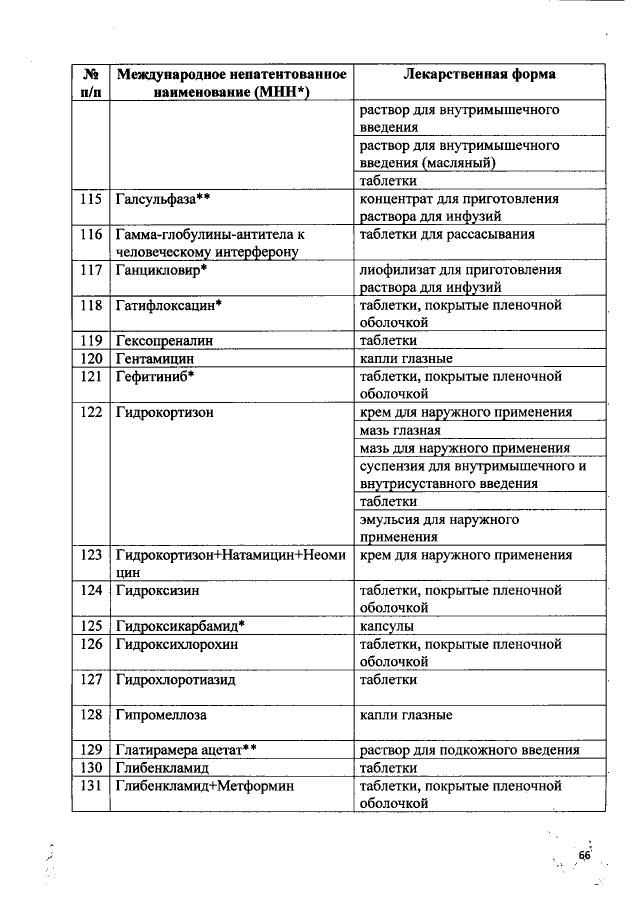 | № п/п | Международное непатентованное наименование (МНН*) | Лекарственная форма |
|---|---|---|
| | | раствор для внутримышечного введения |
| | | раствор для внутримышечного введения (масляный) |
| | | таблетки |
| 115 | Галсульфаза** | концентрат для приготовления раствора для инфузий |
| 116 | Гамма-глобулины-антитела к человеческому интерферону | таблетки для рассасывания |
| 117 | Ганцикловир* | лиофилизат для приготовления раствора для инфузий |
| 118 | Гатифлоксацин* | таблетки, покрытые пленочной оболочкой |
| 119 | Гексопреналин | таблетки |
| 120 | Гентамицин | капли глазные |
| 121 | Гефитиниб* | таблетки, покрытые пленочной оболочкой |
| 122 | Гидрокортизон | крем для наружного применения |
| | | мазь глазная |
| | | мазь для наружного применения |
| | | суспензия для внутримышечного и внутрисуставного введения |
| | | таблетки |
| | | эмульсия для наружного применения |
| 123 | Гидрокортизон+Натамицин+Неомицин | крем для наружного применения |
| 124 | Гидроксизин | таблетки, покрытые пленочной оболочкой |
| 125 | Гидроксикарбамид* | капсулы |
| 126 | Гидроксихлорохин | таблетки, покрытые пленочной оболочкой |
| 127 | Гидрохлоротиазид | таблетки |
| 128 | Гипромеллоза | капли глазные |
| 129 | Глатирамера ацетат** | раствор для подкожного введения |
| 130 | Глибенкламид | таблетки |
| 131 | Глибенкламид+Метформин | таблетки, покрытые пленочной оболочкой |

66